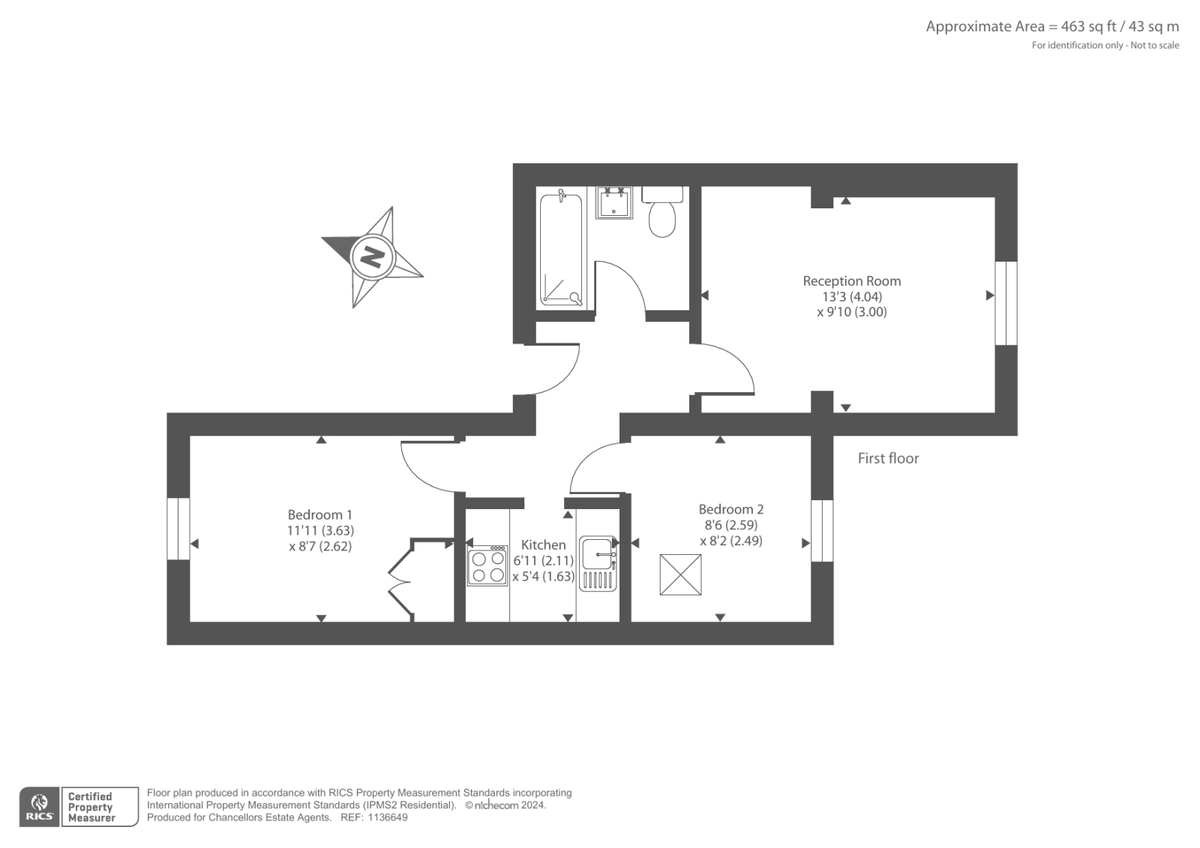 Approximate Area = 463 sq ft / 43 sq m
For identification only - Not to scale

N

Reception Room
13'3 (4.04)
x 9'10 (3.00)

First floor

Bedroom 1
11'11 (3.63)
x 8'7 (2.62)

Kitchen
6'11 (2.11)
x 5'4 (1.63)

Bedroom 2
8'6 (2.59)
x 8'2 (2.49)

RICS Certified Property Measurer

Floor plan produced in accordance with RICS Property Measurement Standards incorporating International Property Measurement Standards (IPMS2 Residential). © nichecom 2024.
Produced for Chancellors Estate Agents. REF: 1136649